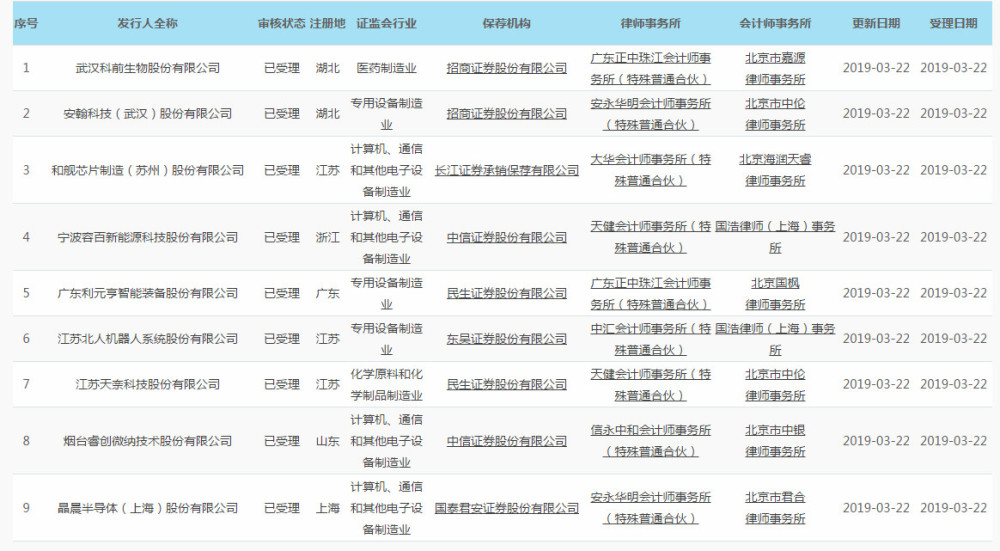 | 序号 | 发行人全称 | 审核状态 | 注册地 | 证监会行业 | 保荐机构 | 律师事务所 | 会计师事务所 | 更新日期 | 受理日期 |
|---|---|---|---|---|---|---|---|---|---|
| 1 | 武汉科前生物股份有限公司 | 已受理 | 湖北 | 医药制造业 | 招商证券股份有限公司 | 广东正中珠江会计师事务所（特殊普通合伙） | 北京市嘉源律师事务所 | 2019-03-22 | 2019-03-22 |
| 2 | 安翰科技（武汉）股份有限公司 | 已受理 | 湖北 | 专用设备制造业 | 招商证券股份有限公司 | 安永华明会计师事务所（特殊普通合伙） | 北京市中伦律师事务所 | 2019-03-22 | 2019-03-22 |
| 3 | 和舰芯片制造（苏州）股份有限公司 | 已受理 | 江苏 | 计算机、通信和其他电子设备制造业 | 长江证券承销保荐有限公司 | 大华会计师事务所（特殊普通合伙） | 北京海润天睿律师事务所 | 2019-03-22 | 2019-03-22 |
| 4 | 宁波容百新能源科技股份有限公司 | 已受理 | 浙江 | 计算机、通信和其他电子设备制造业 | 中信证券股份有限公司 | 天健会计师事务所（特殊普通合伙） | 国浩律师（上海）事务所 | 2019-03-22 | 2019-03-22 |
| 5 | 广东利元亨智能装备股份有限公司 | 已受理 | 广东 | 专用设备制造业 | 民生证券股份有限公司 | 广东正中珠江会计师事务所（特殊普通合伙） | 北京国枫律师事务所 | 2019-03-22 | 2019-03-22 |
| 6 | 江苏北人机器人系统股份有限公司 | 已受理 | 江苏 | 专用设备制造业 | 东吴证券股份有限公司 | 中汇会计师事务所（特殊普通合伙） | 国浩律师（上海）事务所 | 2019-03-22 | 2019-03-22 |
| 7 | 江苏天奈科技股份有限公司 | 已受理 | 江苏 | 化学原料和化学制品制造业 | 民生证券股份有限公司 | 天健会计师事务所（特殊普通合伙） | 北京市中伦律师事务所 | 2019-03-22 | 2019-03-22 |
| 8 | 烟台睿创微纳技术股份有限公司 | 已受理 | 山东 | 计算机、通信和其他电子设备制造业 | 中信证券股份有限公司 | 信永中和会计师事务所（特殊普通合伙） | 北京市中银律师事务所 | 2019-03-22 | 2019-03-22 |
| 9 | 晶晨半导体（上海）股份有限公司 | 已受理 | 上海 | 计算机、通信和其他电子设备制造业 | 国泰君安证券股份有限公司 | 安永华明会计师事务所（特殊普通合伙） | 北京市君合律师事务所 | 2019-03-22 | 2019-03-22 |